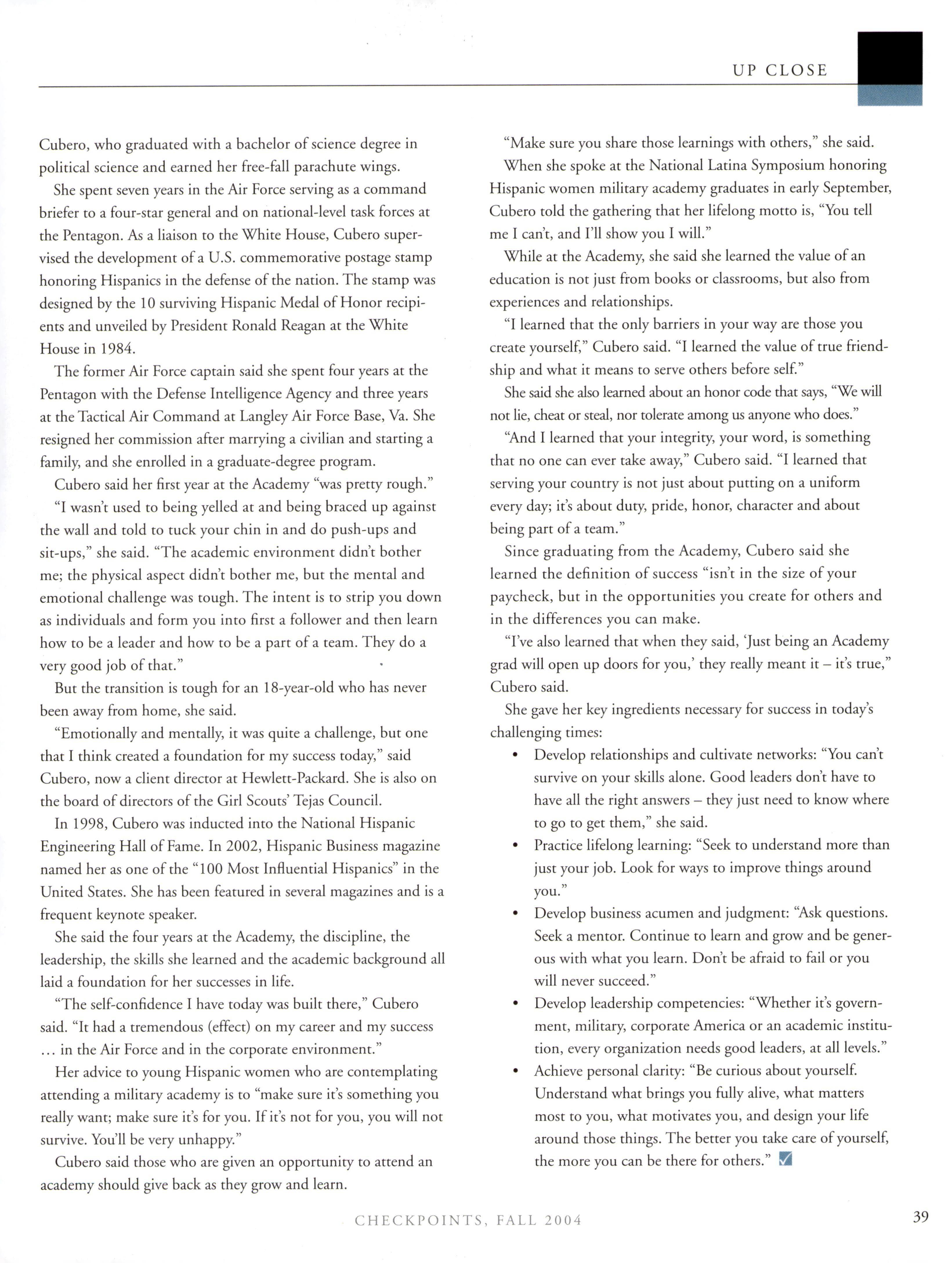 UP CLOSE

Cubero, who graduated with a bachelor of science degree in political science and earned her free-fall parachute wings.

She spent seven years in the Air Force serving as a command briefer to a four-star general and on national-level task forces at the Pentagon. As a liaison to the White House, Cubero supervised the development of a U.S. commemorative postage stamp honoring Hispanics in the defense of the nation. The stamp was designed by the 10 surviving Hispanic Medal of Honor recipients and unveiled by President Ronald Reagan at the White House in 1984.

The former Air Force captain said she spent four years at the Pentagon with the Defense Intelligence Agency and three years at the Tactical Air Command at Langley Air Force Base, Va. She resigned her commission after marrying a civilian and starting a family, and she enrolled in a graduate-degree program.

Cubero said her first year at the Academy "was pretty rough."

"I wasn't used to being yelled at and being braced up against the wall and told to tuck your chin in and do push-ups and sit-ups," she said. "The academic environment didn't bother me; the physical aspect didn't bother me, but the mental and emotional challenge was tough. The intent is to strip you down as individuals and form you into first a follower and then learn how to be a leader and how to be a part of a team. They do a very good job of that."

But the transition is tough for an 18-year-old who has never been away from home, she said.

"Emotionally and mentally, it was quite a challenge, but one that I think created a foundation for my success today," said Cubero, now a client director at Hewlett-Packard. She is also on the board of directors of the Girl Scouts' Tejas Council.

In 1998, Cubero was inducted into the National Hispanic Engineering Hall of Fame. In 2002, Hispanic Business magazine named her as one of the "100 Most Influential Hispanics" in the United States. She has been featured in several magazines and is a frequent keynote speaker.

She said the four years at the Academy, the discipline, the leadership, the skills she learned and the academic background all laid a foundation for her successes in life.

"The self-confidence I have today was built there," Cubero said. "It had a tremendous (effect) on my career and my success ... in the Air Force and in the corporate environment."

Her advice to young Hispanic women who are contemplating attending a military academy is to "make sure it's something you really want; make sure it's for you. If it's not for you, you will not survive. You'll be very unhappy."

Cubero said those who are given an opportunity to attend an academy should give back as they grow and learn.

"Make sure you share those learnings with others," she said.

When she spoke at the National Latina Symposium honoring Hispanic women military academy graduates in early September, Cubero told the gathering that her lifelong motto is, "You tell me I can't, and I'll show you I will."

While at the Academy, she said she learned the value of an education is not just from books or classrooms, but also from experiences and relationships.

"I learned that the only barriers in your way are those you create yourself," Cubero said. "I learned the value of true friendship and what it means to serve others before self."

She said she also learned about an honor code that says, "We will not lie, cheat or steal, nor tolerate among us anyone who does."

"And I learned that your integrity, your word, is something that no one can ever take away," Cubero said. "I learned that serving your country is not just about putting on a uniform every day; it's about duty, pride, honor, character and about being part of a team."

Since graduating from the Academy, Cubero said she learned the definition of success "isn't in the size of your paycheck, but in the opportunities you create for others and in the differences you can make.

"I've also learned that when they said, 'Just being an Academy grad will open up doors for you,' they really meant it – it's true," Cubero said.

She gave her key ingredients necessary for success in today's challenging times:

• Develop relationships and cultivate networks: "You can't survive on your skills alone. Good leaders don't have to have all the right answers – they just need to know where to go to get them," she said.
• Practice lifelong learning: "Seek to understand more than just your job. Look for ways to improve things around you."
• Develop business acumen and judgment: "Ask questions. Seek a mentor. Continue to learn and grow and be generous with what you learn. Don't be afraid to fail or you will never succeed."
• Develop leadership competencies: "Whether it's government, military, corporate America or an academic institution, every organization needs good leaders, at all levels."
• Achieve personal clarity: "Be curious about yourself. Understand what brings you fully alive, what matters most to you, what motivates you, and design your life around those things. The better you take care of yourself, the more you can be there for others."

CHECKPOINTS, FALL 2004

39